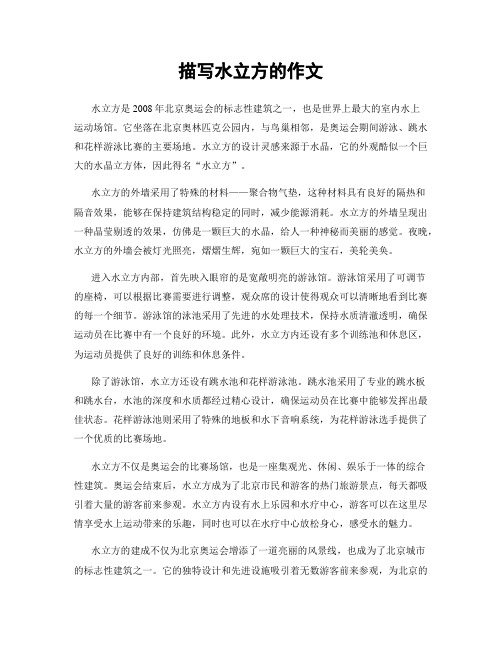 描写水立方的作文

水立方是2008年北京奥运会的标志性建筑之一，也是世界上最大的室内水上运动场馆。它坐落在北京奥林匹克公园内，与鸟巢相邻，是奥运会期间游泳、跳水和花样游泳比赛的主要场地。水立方的设计灵感来源于水晶，它的外观酷似一个巨大的水晶立方体，因此得名“水立方”。

水立方的外墙采用了特殊的材料——聚合物气垫，这种材料具有良好的隔热和隔音效果，能够在保持建筑结构稳定的同时，减少能源消耗。水立方的外墙呈现出一种晶莹剔透的效果，仿佛是一颗巨大的水晶，给人一种神秘而美丽的感觉。夜晚，水立方的外墙会被灯光照亮，熠熠生辉，宛如一颗巨大的宝石，美轮美奂。

进入水立方内部，首先映入眼帘的是宽敞明亮的游泳馆。游泳馆采用了可调节的座椅，可以根据比赛需要进行调整，观众席的设计使得观众可以清晰地看到比赛的每一个细节。游泳馆的泳池采用了先进的水处理技术，保持水质清澈透明，确保运动员在比赛中有一个良好的环境。此外，水立方内还设有多个训练池和休息区，为运动员提供了良好的训练和休息条件。

除了游泳馆，水立方还设有跳水池和花样游泳池。跳水池采用了专业的跳水板和跳水台，水池的深度和水质都经过精心设计，确保运动员在比赛中能够发挥出最佳状态。花样游泳池则采用了特殊的地板和水下音响系统，为花样游泳选手提供了一个优质的比赛场地。

水立方不仅是奥运会的比赛场馆，也是一座集观光、休闲、娱乐于一体的综合性建筑。奥运会结束后，水立方成为了北京市民和游客的热门旅游景点，每天都吸引着大量的游客前来参观。水立方内设有水上乐园和水疗中心，游客可以在这里尽情享受水上运动带来的乐趣，同时也可以在水疗中心放松身心，感受水的魅力。

水立方的建成不仅为北京奥运会增添了一道亮丽的风景线，也成为了北京城市的标志性建筑之一。它的独特设计和先进设施吸引着无数游客前来参观，为北京的